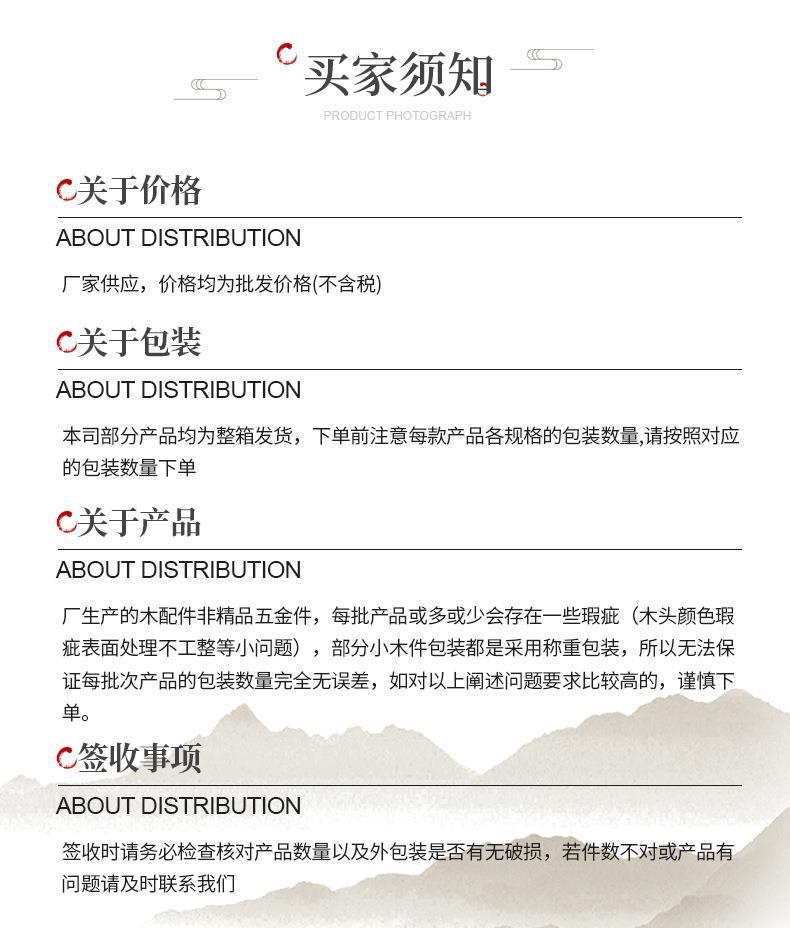 买家须知
PRODUCT PHOTOGRAPH

关于价格
ABOUT DISTRIBUTION
厂家供应，价格均为批发价格(不含税)

关于包装
ABOUT DISTRIBUTION
本司部分产品均为整箱发货，下单前注意每款产品各规格的包装数量,请按照对应的包装数量下单

关于产品
ABOUT DISTRIBUTION
厂生产的木配件非精品五金件，每批产品或多或少会存在一些瑕疵（木头颜色瑕疵表面处理不工整等小问题），部分小木件包装都是采用称重包装，所以无法保证每批次产品的包装数量完全无误差，如对以上阐述问题要求比较高的，谨慎下单。

签收事项
ABOUT DISTRIBUTION
签收时请务必检查核对产品数量以及外包装是否有无破损，若件数不对或产品有问题请及时联系我们